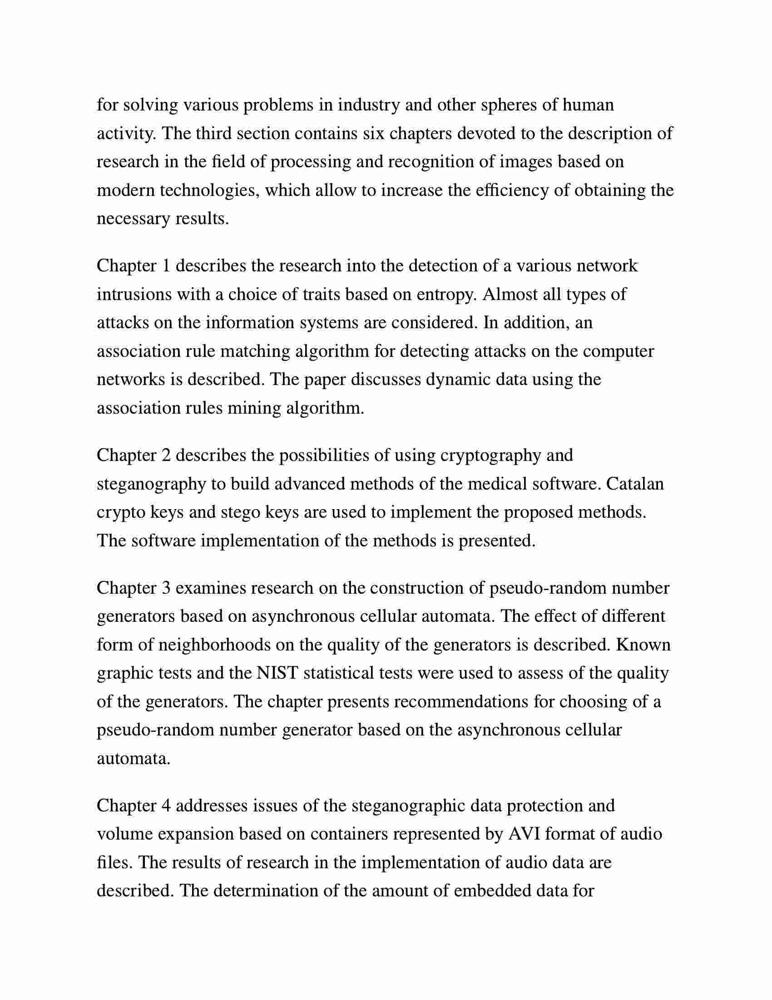 for solving various problems in industry and other spheres of human activity. The third section contains six chapters devoted to the description of research in the field of processing and recognition of images based on modern technologies, which allow to increase the efficiency of obtaining the necessary results.

Chapter 1 describes the research into the detection of a various network intrusions with a choice of traits based on entropy. Almost all types of attacks on the information systems are considered. In addition, an association rule matching algorithm for detecting attacks on the computer networks is described. The paper discusses dynamic data using the association rules mining algorithm.

Chapter 2 describes the possibilities of using cryptography and steganography to build advanced methods of the medical software. Catalan crypto keys and stego keys are used to implement the proposed methods. The software implementation of the methods is presented.

Chapter 3 examines research on the construction of pseudo-random number generators based on asynchronous cellular automata. The effect of different form of neighborhoods on the quality of the generators is described. Known graphic tests and the NIST statistical tests were used to assess of the quality of the generators. The chapter presents recommendations for choosing of a pseudo-random number generator based on the asynchronous cellular automata.

Chapter 4 addresses issues of the steganographic data protection and volume expansion based on containers represented by AVI format of audio files. The results of research in the implementation of audio data are described. The determination of the amount of embedded data for